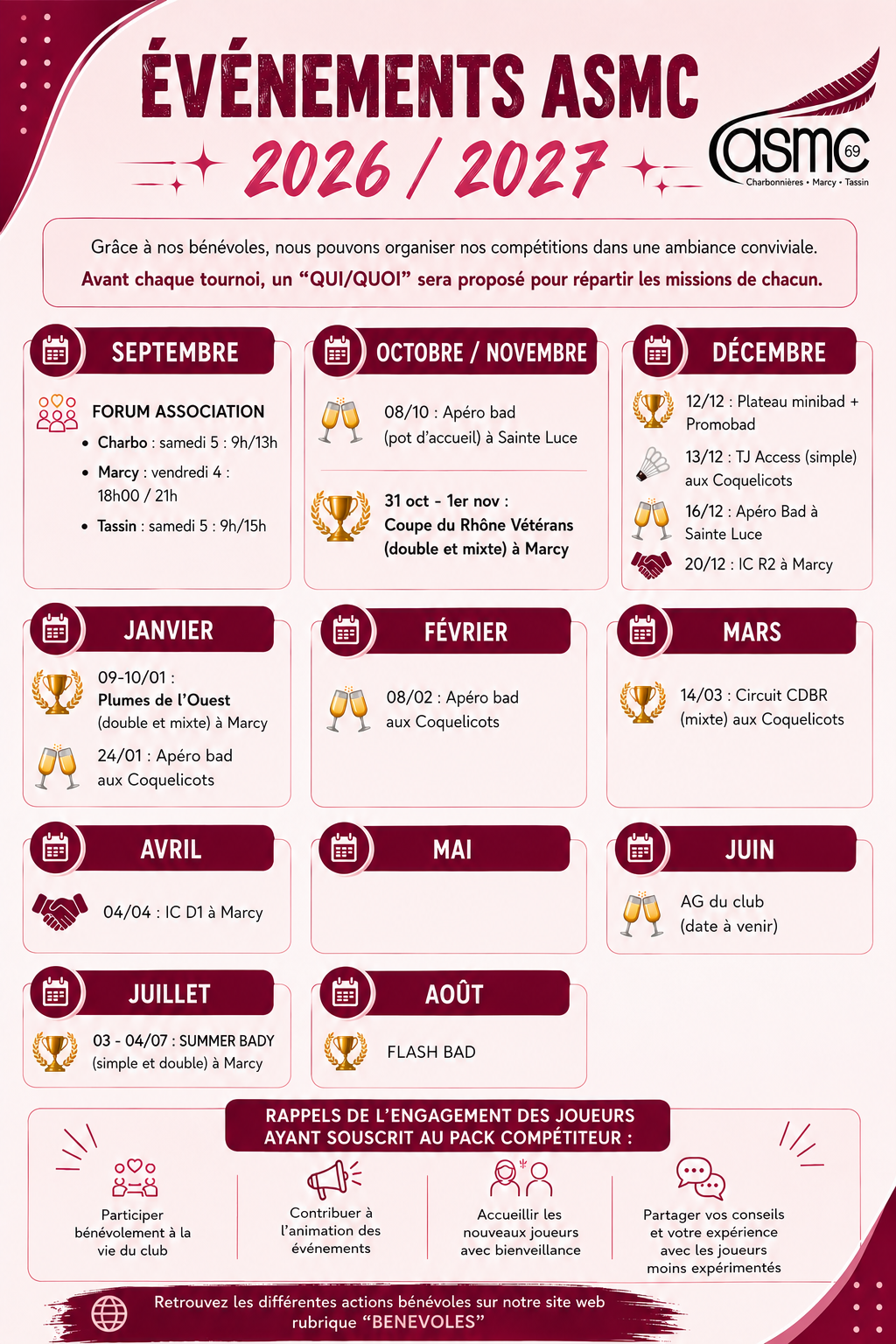 ÉVÉNEMENTS ASMC

2026 / 2027

asmc 69
Charbonnières • Marcy • Tassin

Grâce à nos bénévoles, nous pouvons organiser nos compétitions dans une ambiance conviviale.
Avant chaque tournoi, un "QUI/QUOI" sera proposé pour répartir les missions de chacun.

SEPTEMBRE

FORUM ASSOCIATION
• Charbo : samedi 5 : 9h/13h
• Marcy : vendredi 4 : 18h00 / 21h
• Tassin : samedi 5 : 9h/15h

OCTOBRE / NOVEMBRE

08/10 : Apéro bad (pot d'accueil) à Sainte Luce

31 oct - 1er nov : Coupe du Rhône Vétérans (double et mixte) à Marcy

DÉCEMBRE

12/12 : Plateau minibad + Promobad

13/12 : TJ Access (simple) aux Coquelicots

16/12 : Apéro Bad à Sainte Luce

20/12 : IC R2 à Marcy

JANVIER

09-10/01 : Plumes de l'Ouest (double et mixte) à Marcy

24/01 : Apéro bad aux Coquelicots

FÉVRIER

08/02 : Apéro bad aux Coquelicots

MARS

14/03 : Circuit CDBR (mixte) aux Coquelicots

AVRIL

04/04 : IC D1 à Marcy

MAI

JUIN

AG du club (date à venir)

JUILLET

03 - 04/07 : SUMMER BADY (simple et double) à Marcy

AOÛT

FLASH BAD

RAPPELS DE L'ENGAGEMENT DES JOUEURS AYANT SOUSCRIT AU PACK COMPÉTITEUR :

Participer bénévolement à la vie du club

Contribuer à l'animation des événements

Accueillir les nouveaux joueurs avec bienveillance

Partager vos conseils et votre expérience avec les joueurs moins expérimentés

Retrouvez les différentes actions bénévoles sur notre site web rubrique "BENEVOLES"